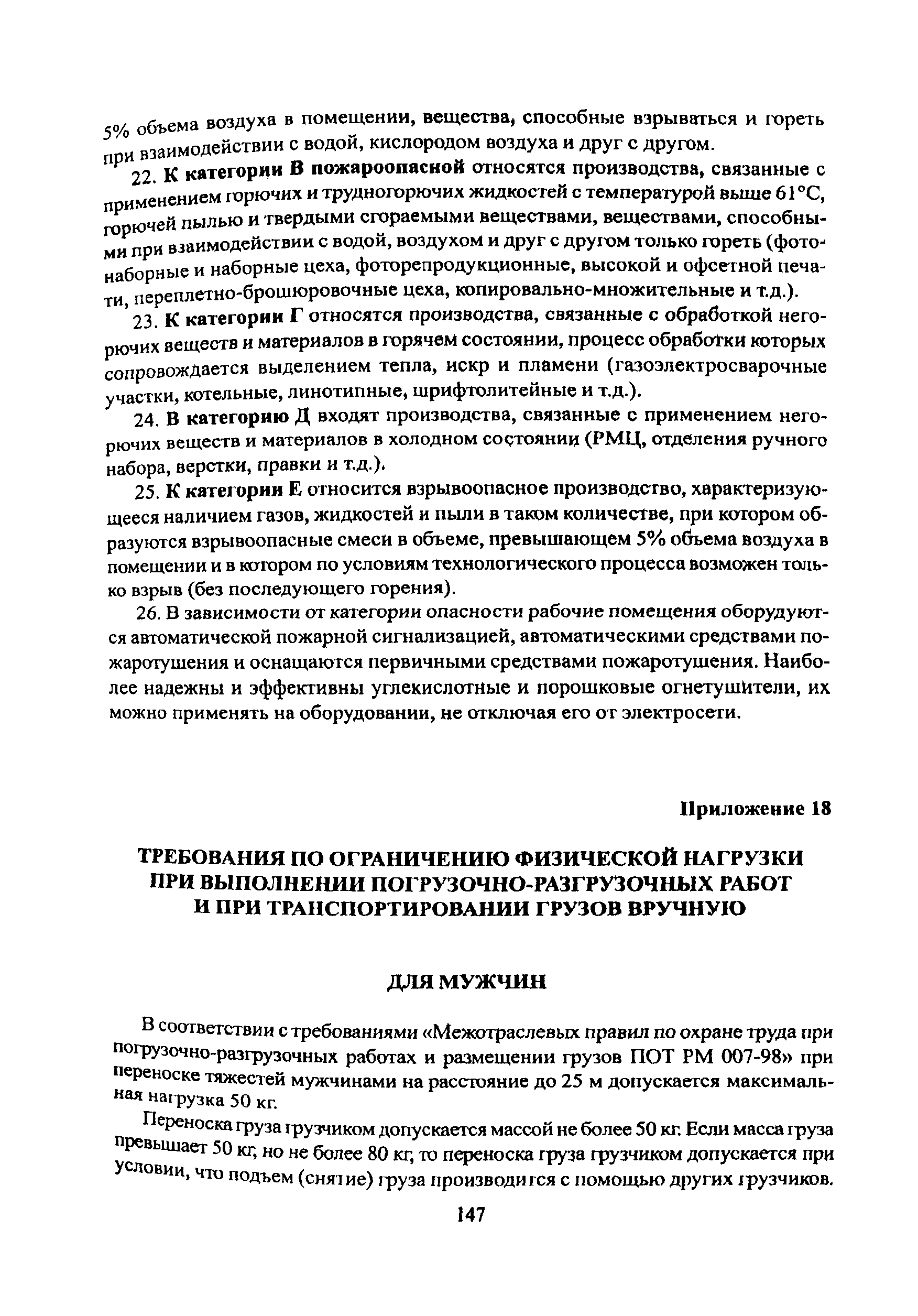 5% объема воздуха в помещении, вещества, способные взрываться и гореть при взаимодействии с водой, кислородом воздуха и друг с другом.

22. К категории В пожароопасной относятся производства, связанные с применением горючих и трудногорючих жидкостей с температурой выше 61°С, горючей пылью и твердыми сгораемыми веществами, веществами, способными при взаимодействии с водой, воздухом и друг с другом только гореть (фотонаборные и наборные цеха, фоторепродукционные, высокой и офсетной печати, переплетно-брошюровочные цеха, копировально-множительные и т.д.).

23. К категории Г относятся производства, связанные с обработкой негорючих веществ и материалов в горячем состоянии, процесс обработки которых сопровождается выделением тепла, искр и пламени (газоэлектросварочные участки, котельные, линотипные, шрифтолитейные и т.д.).

24. В категорию Д входят производства, связанные с применением негорючих веществ и материалов в холодном состоянии (РМЦ, отделения ручного набора, верстки, правки и т.д.).

25. К категории Е относится взрывоопасное производство, характеризующееся наличием газов, жидкостей и пыли в таком количестве, при котором образуются взрывоопасные смеси в объеме, превышающем 5% объема воздуха в помещении и в котором по условиям технологического процесса возможен только взрыв (без последующего горения).

26. В зависимости от категории опасности рабочие помещения оборудуются автоматической пожарной сигнализацией, автоматическими средствами пожаротушения и оснащаются первичными средствами пожаротушения. Наиболее надежны и эффективны углекислотные и порошковые огнетушители, их можно применять на оборудовании, не отключая его от электросети.

Приложение 18

ТРЕБОВАНИЯ ПО ОГРАНИЧЕНИЮ ФИЗИЧЕСКОЙ НАГРУЗКИ ПРИ ВЫПОЛНЕНИИ ПОГРУЗОЧНО-РАЗГРУЗОЧНЫХ РАБОТ И ПРИ ТРАНСПОРТИРОВАНИИ ГРУЗОВ ВРУЧНУЮ

ДЛЯ МУЖЧИН

В соответствии с требованиями «Межотраслевых правил по охране труда при погрузочно-разгрузочных работах и размещении грузов ПОТ РМ 007-98» при переноске тяжестей мужчинами на расстояние до 25 м допускается максимальная нагрузка 50 кг.

Переноска груза грузчиком допускается массой не более 50 кг. Если масса груза превышает 50 кг, но не более 80 кг, то переноска груза грузчиком допускается при условии, что подъем (снятие) груза производится с помощью других грузчиков.

147